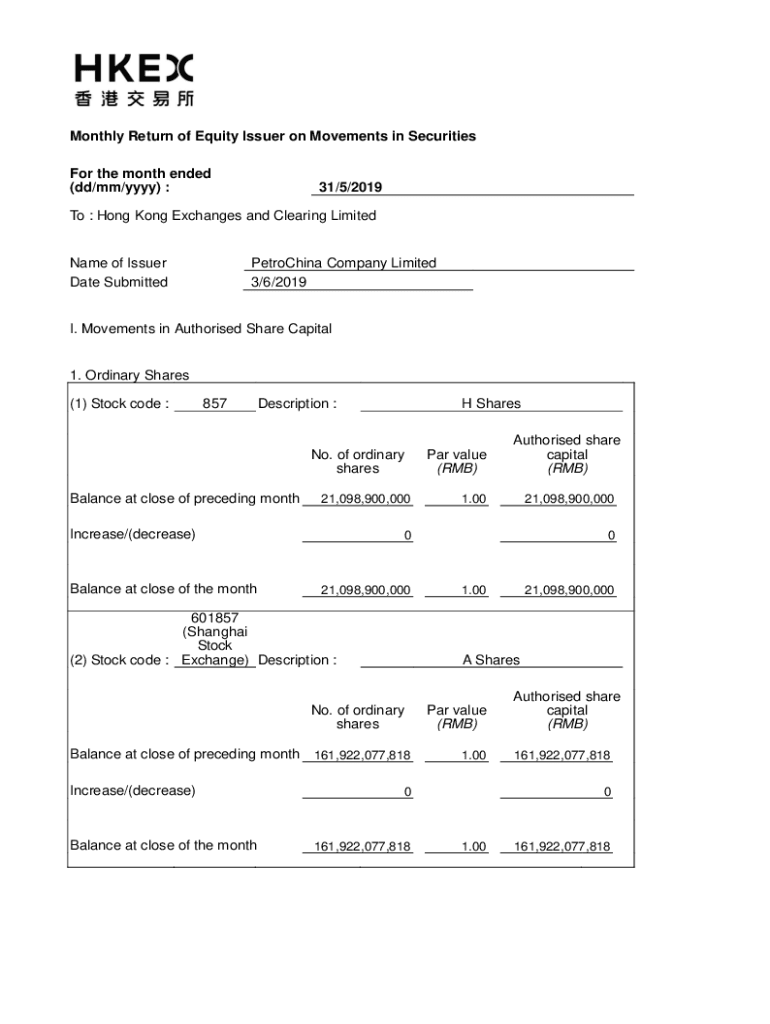 HKEX
香港交易所

Monthly Return of Equity Issuer on Movements in Securities

For the month ended (dd/mm/yyyy) : 31/5/2019

To : Hong Kong Exchanges and Clearing Limited

Name of Issuer PetroChina Company Limited
Date Submitted 3/6/2019

I. Movements in Authorised Share Capital

1. Ordinary Shares

(1) Stock code : 857 Description : H Shares

| | No. of ordinary shares | Par value (RMB) | Authorised share capital (RMB) |
|---|---|---|---|
| Balance at close of preceding month | 21,098,900,000 | 1.00 | 21,098,900,000 |
| Increase/(decrease) | 0 | | 0 |
| Balance at close of the month | 21,098,900,000 | 1.00 | 21,098,900,000 |

(2) Stock code : 601857 (Shanghai Stock Exchange) Description : A Shares

| | No. of ordinary shares | Par value (RMB) | Authorised share capital (RMB) |
|---|---|---|---|
| Balance at close of preceding month | 161,922,077,818 | 1.00 | 161,922,077,818 |
| Increase/(decrease) | 0 | | 0 |
| Balance at close of the month | 161,922,077,818 | 1.00 | 161,922,077,818 |